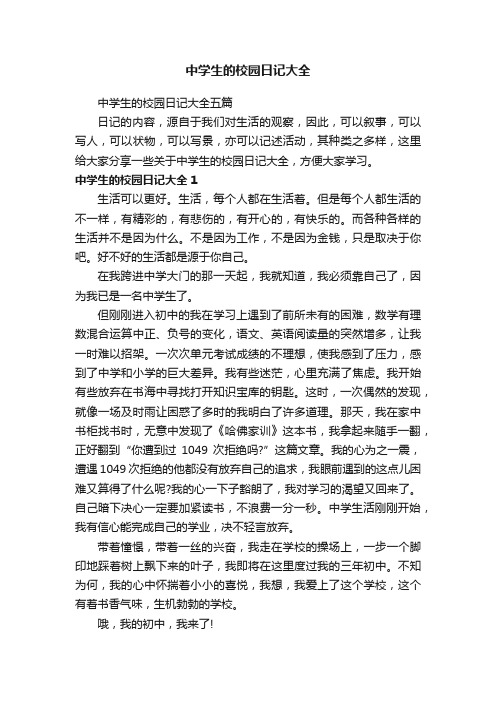 中学生的校园日记大全

中学生的校园日记大全五篇

日记的内容，源自于我们对生活的观察，因此，可以叙事，可以写人，可以状物，可以写景，亦可以记述活动，其种类之多样，这里给大家分享一些关于中学生的校园日记大全，方便大家学习。

中学生的校园日记大全 1

生活可以更好。生活，每个人都在生活着。但是每个人都生活的不一样，有精彩的，有悲伤的，有开心的，有快乐的。而各种各样的生活并不是因为什么。不是因为工作，不是因为金钱，只是取决于你吧。好不好的生活都是源于你自己。

在我跨进中学大门的那一天起，我就知道，我必须靠自己了，因为我已是一名中学生了。

但刚刚进入初中的我在学习上遇到了前所未有的困难，数学有理数混合运算中正、负号的变化，语文、英语阅读量的突然增多，让我一时难以招架。一次次单元考试成绩的不理想，使我感到了压力，感到了中学和小学的巨大差异。我有些迷茫，心里充满了焦虑。我开始有些放弃在书海中寻找打开知识宝库的钥匙。这时，一次偶然的发现，就像一场及时雨让困惑了多时的我明白了许多道理。那天，我在家中书柜找书时，无意中发现了《哈佛家训》这本书，我拿起来随手一翻，正好翻到“你遭到过 1049 次拒绝吗?”这篇文章。我的心为之一震，遭遇 1049 次拒绝的他都没有放弃自己的追求，我眼前遇到的这点儿困难又算得了什么呢?我的心一下子豁朗了，我对学习的渴望又回来了。自己暗下决心一定要加紧读书，不浪费一分一秒。中学生活刚刚开始，我有信心能完成自己的学业，决不轻言放弃。

带着憧憬，带着一丝的兴奋，我走在学校的操场上，一步一个脚印地踩着树上飘下来的叶子，我即将在这里度过我的三年初中。不知为何，我的心中怀揣着小小的喜悦，我想，我爱上了这个学校，这个有着书香气味，生机勃勃的学校。

哦，我的初中，我来了!